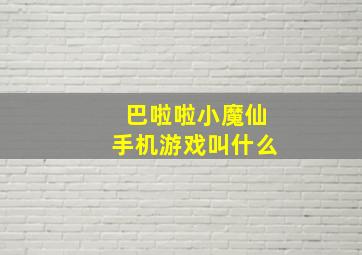 巴啦啦小魔仙
手机游戏叫什么